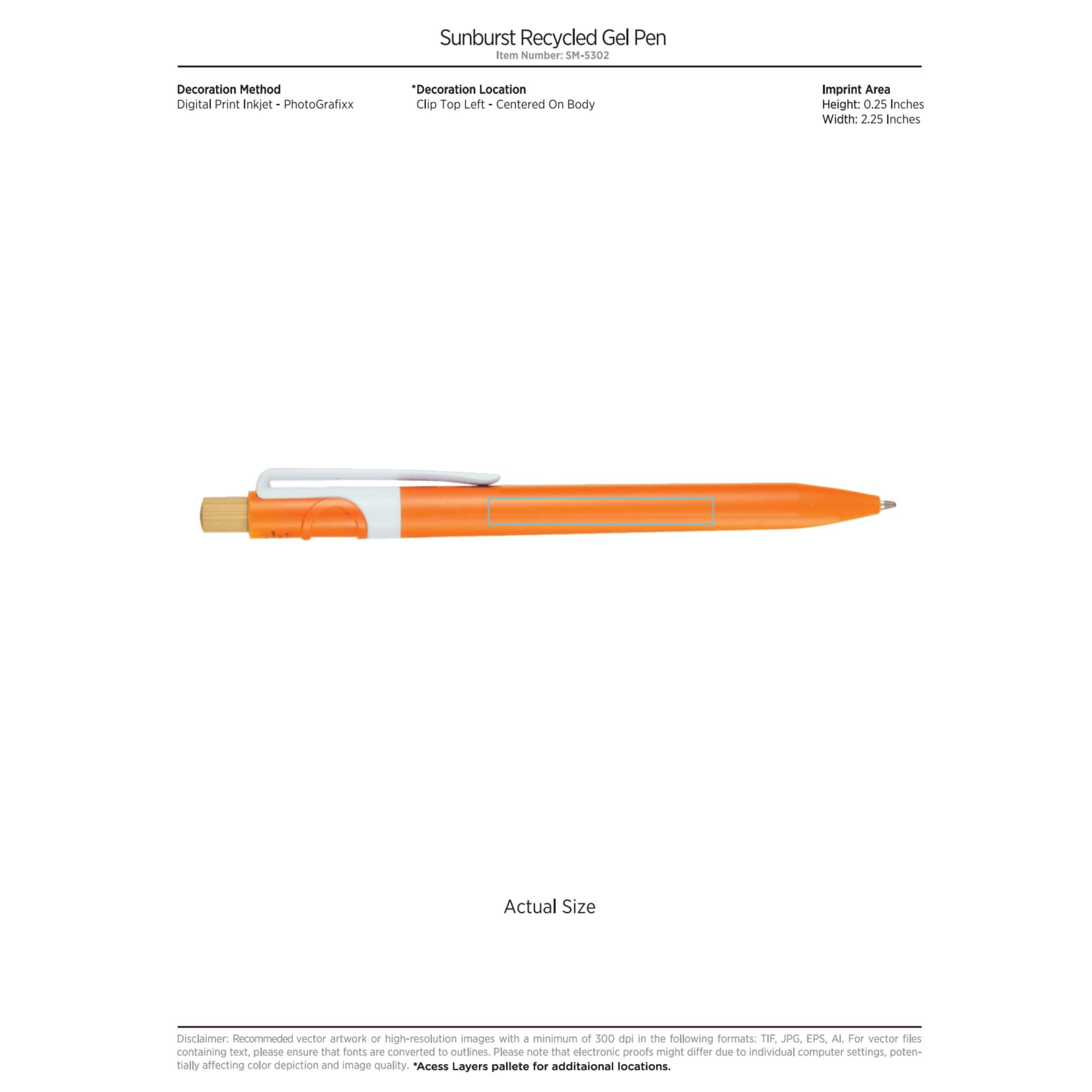 Sunburst Recycled Gel Pen
Item Number: SM-5302

Decoration Method
Digital Print Inkjet - PhotoGrafixx

*Decoration Location
Clip Top Left - Centered On Body

Imprint Area
Height: 0.25 Inches
Width: 2.25 Inches

Actual Size

Disclaimer: Recommeded vector artwork or high-resolution images with a minimum of 300 dpi in the following formats: TIF, JPG, EPS, AI. For vector files containing text, please ensure that fonts are converted to outlines. Please note that electronic proofs might differ due to individual computer settings, potentially affecting color depiction and image quality. *Acess Layers pallete for additaional locations.